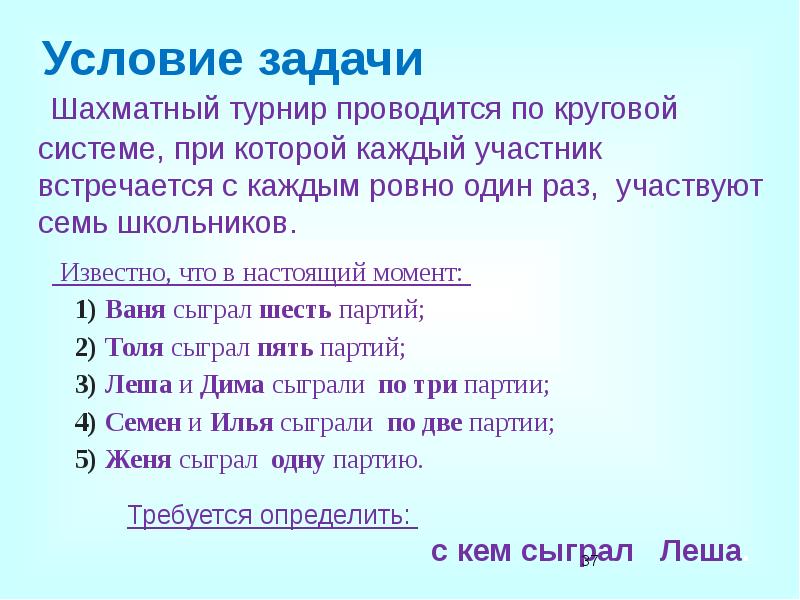 Условие задачи

Шахматный турнир проводится по круговой системе, при которой каждый участник встречается с каждым ровно один раз, участвуют семь школьников.

Известно, что в настоящий момент:

1) Ваня сыграл шесть партий;

2) Толя сыграл пять партий;

3) Леша и Дима сыграли по три партии;

4) Семен и Илья сыграли по две партии;

5) Женя сыграл одну партию.

Требуется определить:

с кем сыграл Леша.

37